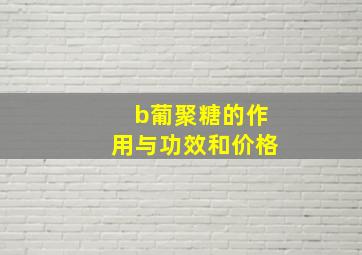 b葡聚糖的作用与功效和价格